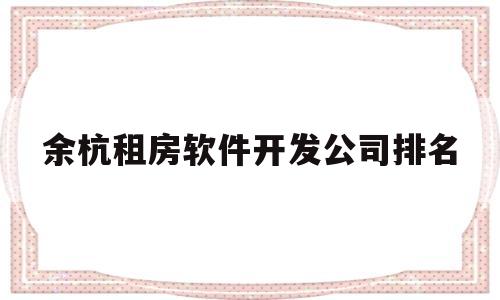 余杭租房软件开发公司排名